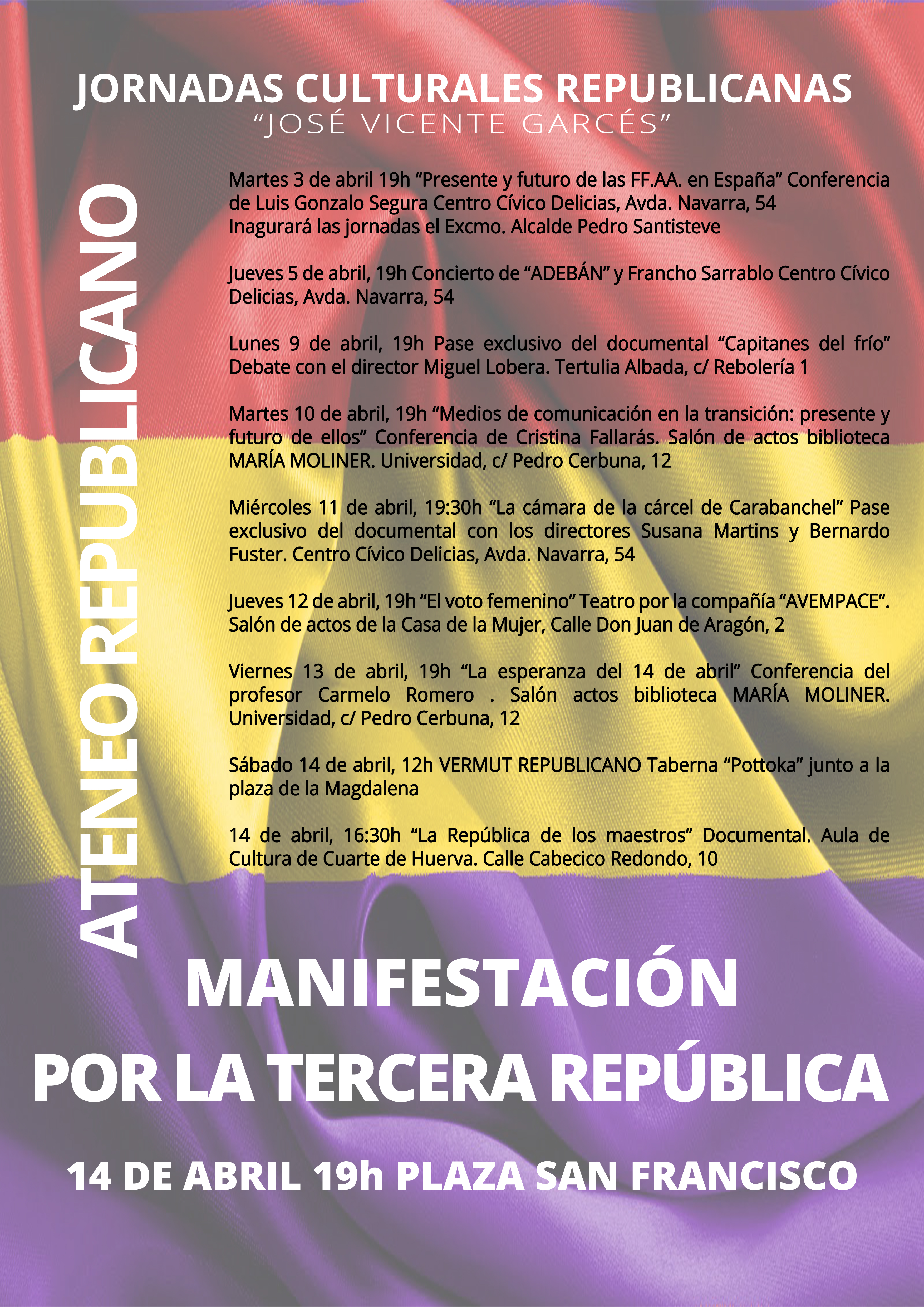 JORNADAS CULTURALES REPUBLICANAS
"JOSÉ VICENTE GARCÉS"

ATENEO REPUBLICANO

Martes 3 de abril 19h "Presente y futuro de las FF.AA. en España" Conferencia de Luis Gonzalo Segura Centro Cívico Delicias, Avda. Navarra, 54
Inagurará las jornadas el Excmo. Alcalde Pedro Santisteve

Jueves 5 de abril, 19h Concierto de "ADEBÁN" y Francho Sarrablo Centro Cívico Delicias, Avda. Navarra, 54

Lunes 9 de abril, 19h Pase exclusivo del documental "Capitanes del frío" Debate con el director Miguel Lobera. Tertulia Albada, c/ Rebolería 1

Martes 10 de abril, 19h "Medios de comunicación en la transición: presente y futuro de ellos" Conferencia de Cristina Fallarás. Salón de actos biblioteca MARÍA MOLINER. Universidad, c/ Pedro Cerbuna, 12

Miércoles 11 de abril, 19:30h "La cámara de la cárcel de Carabanchel" Pase exclusivo del documental con los directores Susana Martins y Bernardo Fuster. Centro Cívico Delicias, Avda. Navarra, 54

Jueves 12 de abril, 19h "El voto femenino" Teatro por la compañía "AVEMPACE". Salón de actos de la Casa de la Mujer, Calle Don Juan de Aragón, 2

Viernes 13 de abril, 19h "La esperanza del 14 de abril" Conferencia del profesor Carmelo Romero . Salón actos biblioteca MARÍA MOLINER. Universidad, c/ Pedro Cerbuna, 12

Sábado 14 de abril, 12h VERMUT REPUBLICANO Taberna "Pottoka" junto a la plaza de la Magdalena

14 de abril, 16:30h "La República de los maestros" Documental. Aula de Cultura de Cuarte de Huerva. Calle Cabecico Redondo, 10

MANIFESTACIÓN
POR LA TERCERA REPÚBLICA

14 DE ABRIL 19h PLAZA SAN FRANCISCO